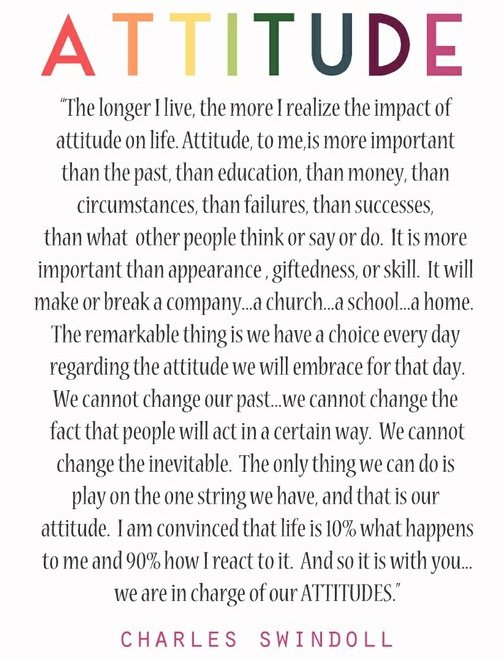 ATTITUDE

"The longer I live, the more I realize the impact of attitude on life. Attitude, to me,is more important than the past, than education, than money, than circumstances, than failures, than successes, than what other people think or say or do. It is more important than appearance , giftedness, or skill. It will make or break a company...a church...a school...a home. The remarkable thing is we have a choice every day regarding the attitude we will embrace for that day. We cannot change our past...we cannot change the fact that people will act in a certain way. We cannot change the inevitable. The only thing we can do is play on the one string we have, and that is our attitude. I am convinced that life is 10% what happens to me and 90% how I react to it. And so it is with you... we are in charge of our ATTITUDES."

CHARLES SWINDOLL